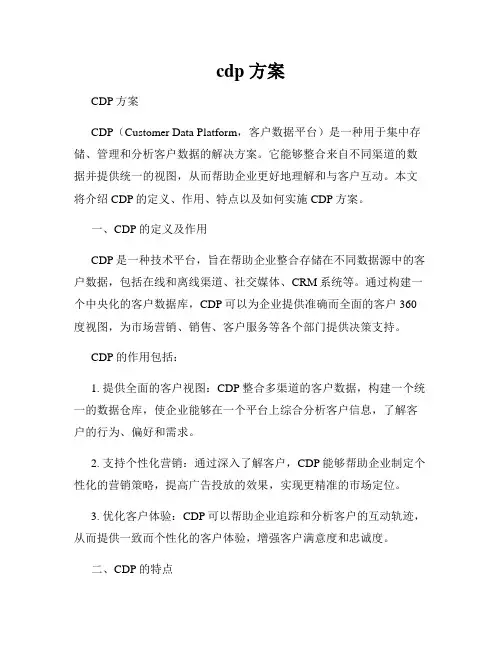 cdp 方案

CDP 方案

CDP（Customer Data Platform，客户数据平台）是一种用于集中存储、管理和分析客户数据的解决方案。它能够整合来自不同渠道的数据并提供统一的视图，从而帮助企业更好地理解和与客户互动。本文将介绍 CDP 的定义、作用、特点以及如何实施 CDP 方案。

一、CDP 的定义及作用

CDP 是一种技术平台，旨在帮助企业整合存储在不同数据源中的客户数据，包括在线和离线渠道、社交媒体、CRM 系统等。通过构建一个中央化的客户数据库，CDP 可以为企业提供准确而全面的客户 360 度视图，为市场营销、销售、客户服务等各个部门提供决策支持。

CDP 的作用包括：

1. 提供全面的客户视图：CDP 整合多渠道的客户数据，构建一个统一的数据仓库，使企业能够在一个平台上综合分析客户信息，了解客户的行为、偏好和需求。

2. 支持个性化营销：通过深入了解客户，CDP 能够帮助企业制定个性化的营销策略，提高广告投放的效果，实现更精准的市场定位。

3. 优化客户体验：CDP 可以帮助企业追踪和分析客户的互动轨迹，从而提供一致而个性化的客户体验，增强客户满意度和忠诚度。

二、CDP 的特点